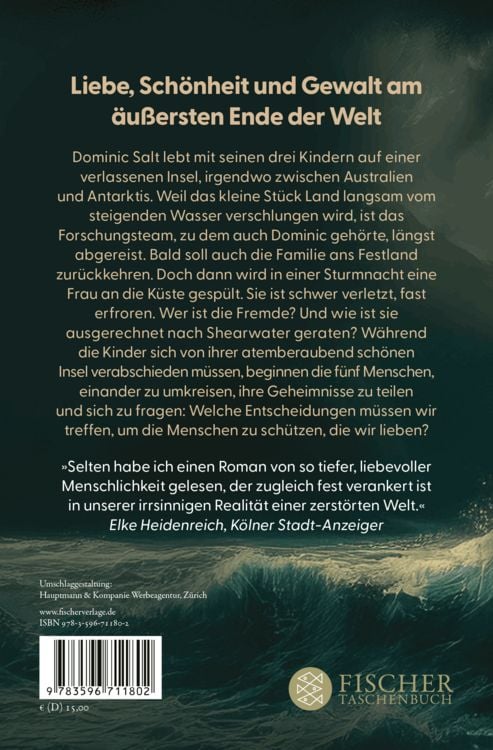 Liebe, Schönheit und Gewalt am äußersten Ende der Welt

Dominic Salt lebt mit seinen drei Kindern auf einer verlassenen Insel, irgendwo zwischen Australien und Antarktis. Weil das kleine Stück Land langsam vom steigenden Wasser verschlungen wird, ist das Forschungsteam, zu dem auch Dominic gehörte, längst abgereist. Bald soll auch die Familie ans Festland zurückkehren. Doch dann wird in einer Sturmnacht eine Frau an die Küste gespült. Sie ist schwer verletzt, fast erfroren. Wer ist die Fremde? Und wie ist sie ausgerechnet nach Shearwater geraten? Während die Kinder sich von ihrer atemberaubend schönen Insel verabschieden müssen, beginnen die fünf Menschen, einander zu umkreisen, ihre Geheimnisse zu teilen und sich zu fragen: Welche Entscheidungen müssen wir treffen, um die Menschen zu schützen, die wir lieben?

»Selten habe ich einen Roman von so tiefer, liebevoller Menschlichkeit gelesen, der zugleich fest verankert ist in unserer irrsinnigen Realität einer zerstörten Welt.«
Elke Heidenreich, Kölner Stadt-Anzeiger

Umschlaggestaltung:
Hauptmann & Kompanie Werbeagentur, Zürich
www.fischerverlage.de
ISBN 978-3-596-71180-2

9 783596 711802

€ (D) 15,00

FISCHER
TASCHENBUCH